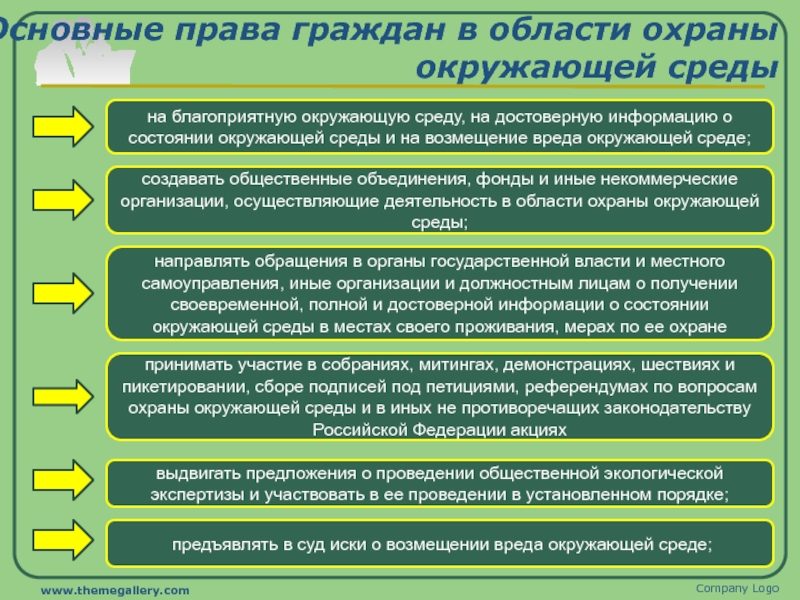 Основные права граждан в области охраны окружающей среды

на благоприятную окружающую среду, на достоверную информацию о состоянии окружающей среды и на возмещение вреда окружающей среде;

создавать общественные объединения, фонды и иные некоммерческие организации, осуществляющие деятельность в области охраны окружающей среды;

направлять обращения в органы государственной власти и местного самоуправления, иные организации и должностным лицам о получении своевременной, полной и достоверной информации о состоянии окружающей среды в местах своего проживания, мерах по ее охране

принимать участие в собраниях, митингах, демонстрациях, шествиях и пикетировании, сборе подписей под петициями, референдумах по вопросам охраны окружающей среды и в иных не противоречащих законодательству Российской Федерации акциях

выдвигать предложения о проведении общественной экологической экспертизы и участвовать в ее проведении в установленном порядке;

предъявлять в суд иски о возмещении вреда окружающей среде;

www.themegallery.com

Company Logo